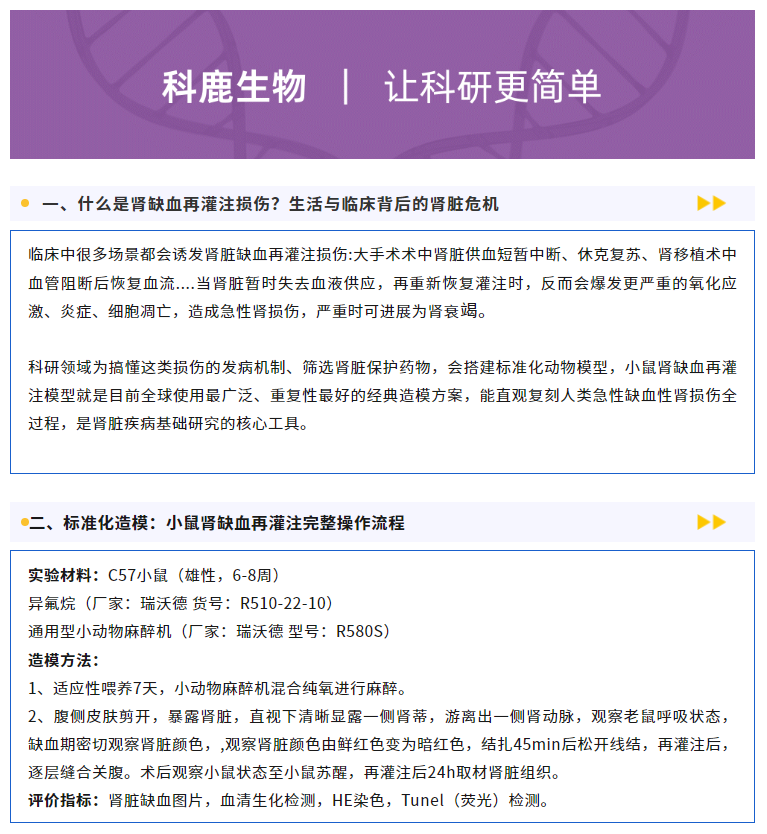 科鹿生物 | 让科研更简单

一、什么是肾缺血再灌注损伤？生活与临床背后的肾脏危机

临床中很多场景都会诱发肾脏缺血再灌注损伤:大手术术中肾脏供血短暂中断、休克复苏、肾移植术中血管阻断后恢复血流....当肾脏暂时失去血液供应，再重新恢复灌注时，反而会爆发更严重的氧化应激、炎症、细胞凋亡，造成急性肾损伤，严重时可进展为肾衰竭。

科研领域为搞懂这类损伤的发病机制、筛选肾脏保护药物，会搭建标准化动物模型，小鼠肾缺血再灌注模型就是目前全球使用最广泛、重复性最好的经典造模方案，能直观复刻人类急性缺血性肾损伤全过程，是肾脏疾病基础研究的核心工具。

二、标准化造模：小鼠肾缺血再灌注完整操作流程

实验材料：C57小鼠（雄性，6-8周）
异氟烷（厂家：瑞沃德 货号：R510-22-10）
通用型小动物麻醉机（厂家：瑞沃德 型号：R580S）
造模方法：
1、适应性喂养7天，小动物麻醉机混合纯氧进行麻醉。
2、腹侧皮肤剪开，暴露肾脏，直视下清晰显露一侧肾蒂，游离出一侧肾动脉，观察老鼠呼吸状态，缺血期密切观察肾脏颜色，,观察肾脏颜色由鲜红色变为暗红色，结扎45min后松开线结，再灌注后，逐层缝合关腹。术后观察小鼠状态至小鼠苏醒，再灌注后24h取材肾脏组织。
评价指标：肾脏缺血图片，血清生化检测，HE染色，Tunel（荧光）检测。